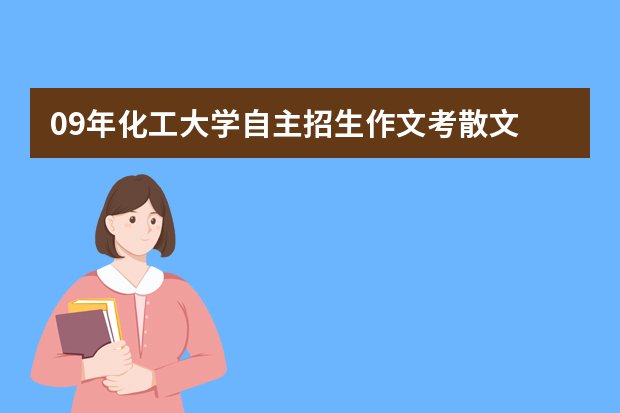 09年化工大学自主招生作文考散文